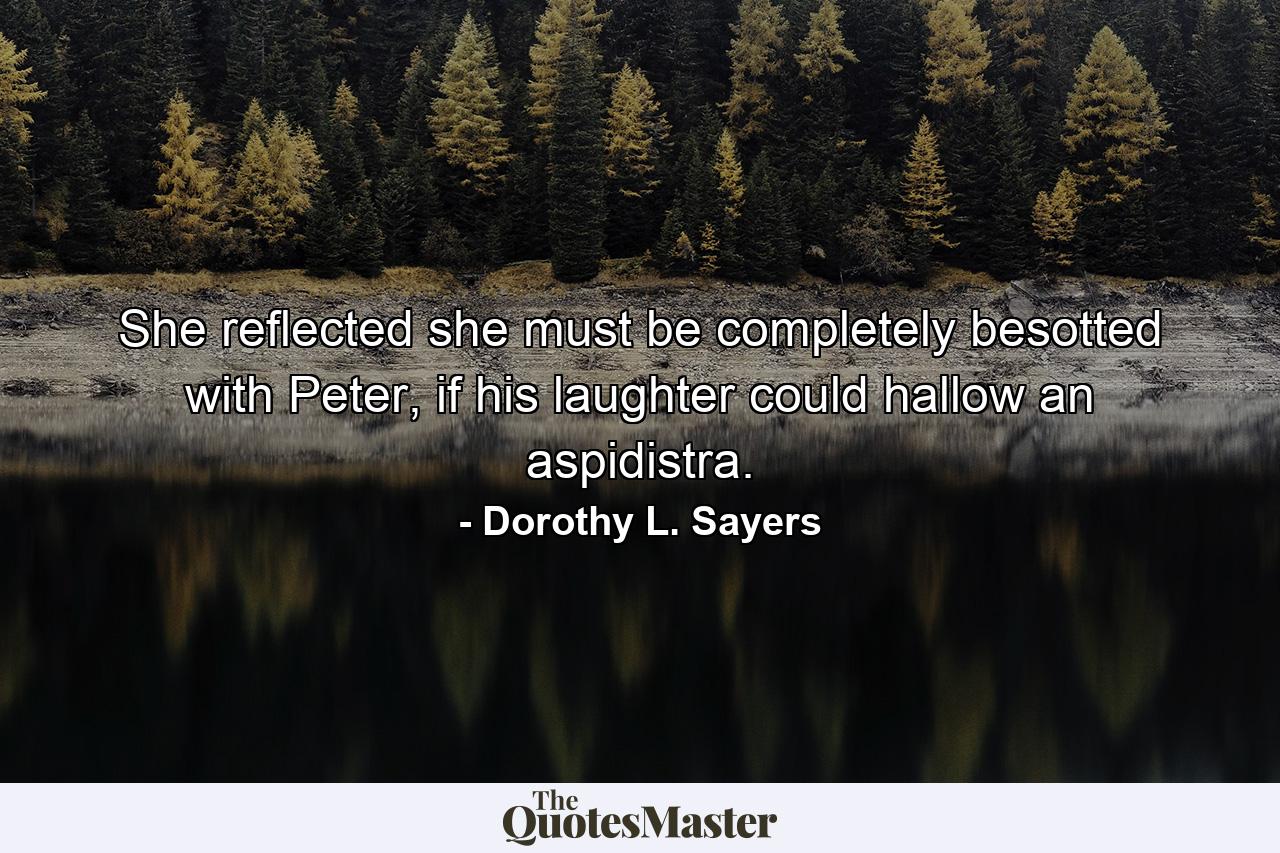 She reflected she must be completely besotted with Peter, if his laughter could hallow an aspidistra.

- Dorothy L. Sayers

The QuotesMaster